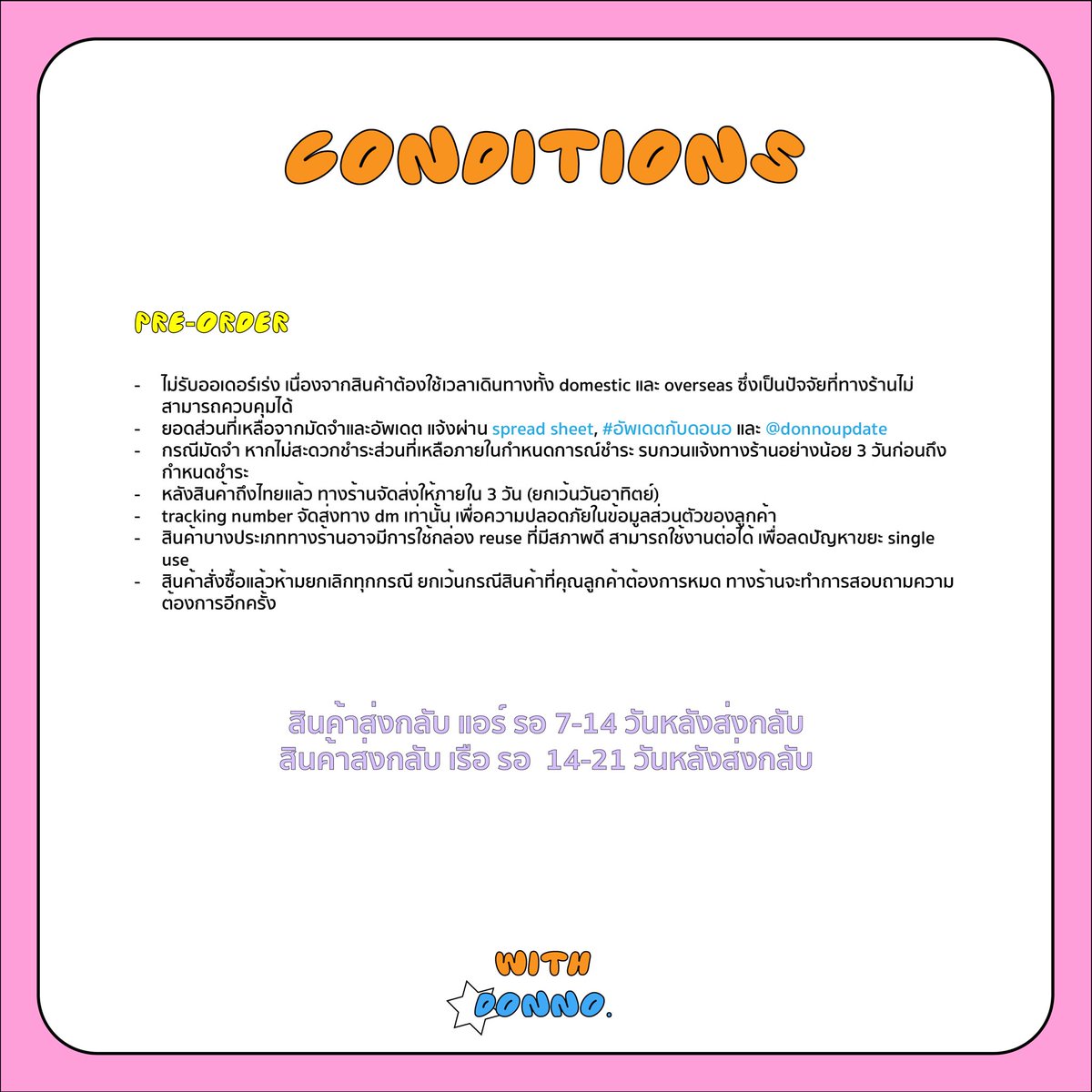 CONDITIONS

PRE-ORDER

- ไม่รับออเดอร์เร่ง เนื่องจากสินค้าต้องใช้เวลาเดินทางทั้ง domestic และ overseas ซึ่งเป็นปัจจัยที่ทางร้านไม่สามารถควบคุมได้
- ยอดส่วนที่เหลือจากมัดจำและอัพเดต แจ้งผ่าน spread sheet, #อัพเดตกับดอนอ และ @donnoupdate
- กรณีมัดจำ หากไม่สะดวกชำระส่วนที่เหลือภายในกำหนดการณ์ชำระ รบกวนแจ้งทางร้านอย่างน้อย 3 วันก่อนถึงกำหนดชำระ
- หลังสินค้าถึงไทยแล้ว ทางร้านจัดส่งให้ภายใน 3 วัน (ยกเว้นวันอาทิตย์)
- tracking number จัดส่งทาง dm เท่านั้น เพื่อความปลอดภัยในข้อมูลส่วนตัวของลูกค้า
- สินค้าบางประเภททางร้านอาจมีการใช้กล่อง reuse ที่มีสภาพดี สามารถใช้งานต่อได้ เพื่อลดปัญหาขยะ single use
- สินค้าสั่งซื้อแล้วห้ามยกเลิกทุกกรณี ยกเว้นกรณีสินค้าที่คุณลูกค้าต้องการหมด ทางร้านจะทำการสอบถามความต้องการอีกครั้ง

สินค้าส่งกลับ แอร์ รอ 7-14 วันหลังส่งกลับ
สินค้าส่งกลับ เรือ รอ 14-21 วันหลังส่งกลับ

WITH
DONNO.